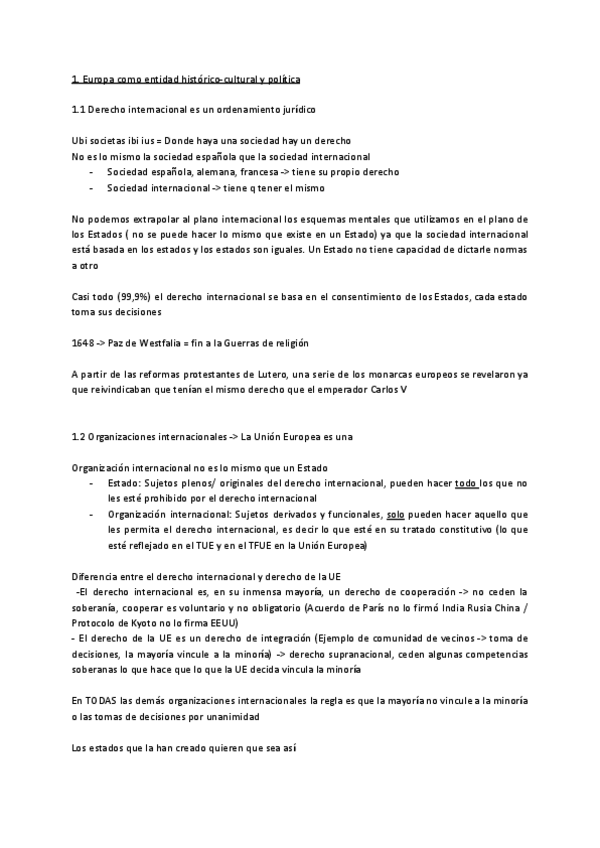 1. Europa como entidad histórico-cultural y política

1.1 Derecho internacional es un ordenamiento jurídico

Ubi societas ibi ius = Donde haya una sociedad hay un derecho
No es lo mismo la sociedad española que la sociedad internacional
- Sociedad española, alemana, francesa -> tiene su propio derecho
- Sociedad internacional -> tiene q tener el mismo

No podemos extrapolar al plano internacional los esquemas mentales que utilizamos en el plano de los Estados ( no se puede hacer lo mismo que existe en un Estado) ya que la sociedad internacional está basada en los estados y los estados son iguales. Un Estado no tiene capacidad de dictarle normas a otro

Casi todo (99,9%) el derecho internacional se basa en el consentimiento de los Estados, cada estado toma sus decisiones

1648 -> Paz de Westfalia = fin a la Guerras de religión

A partir de las reformas protestantes de Lutero, una serie de los monarcas europeos se revelaron ya que reivindicaban que tenían el mismo derecho que el emperador Carlos V

1.2 Organizaciones internacionales -> La Unión Europea es una

Organización internacional no es lo mismo que un Estado
- Estado: Sujetos plenos/ originales del derecho internacional, pueden hacer todo los que no les esté prohibido por el derecho internacional
- Organización internacional: Sujetos derivados y funcionales, solo pueden hacer aquello que les permita el derecho internacional, es decir lo que esté en su tratado constitutivo (lo que esté reflejado en el TUE y en el TFUE en la Unión Europea)

Diferencia entre el derecho internacional y derecho de la UE
-El derecho internacional es, en su inmensa mayoría, un derecho de cooperación -> no ceden la soberanía, cooperar es voluntario y no obligatorio (Acuerdo de París no lo firmó India Rusia China / Protocolo de Kyoto no lo firma EEUU)
- El derecho de la UE es un derecho de integración (Ejemplo de comunidad de vecinos -> toma de decisiones, la mayoría vincule a la minoría) -> derecho supranacional, ceden algunas competencias soberanas lo que hace que lo que la UE decida vincula la minoría

En TODAS las demás organizaciones internacionales la regla es que la mayoría no vincule a la minoría o las tomas de decisiones por unanimidad

Los estados que la han creado quieren que sea así